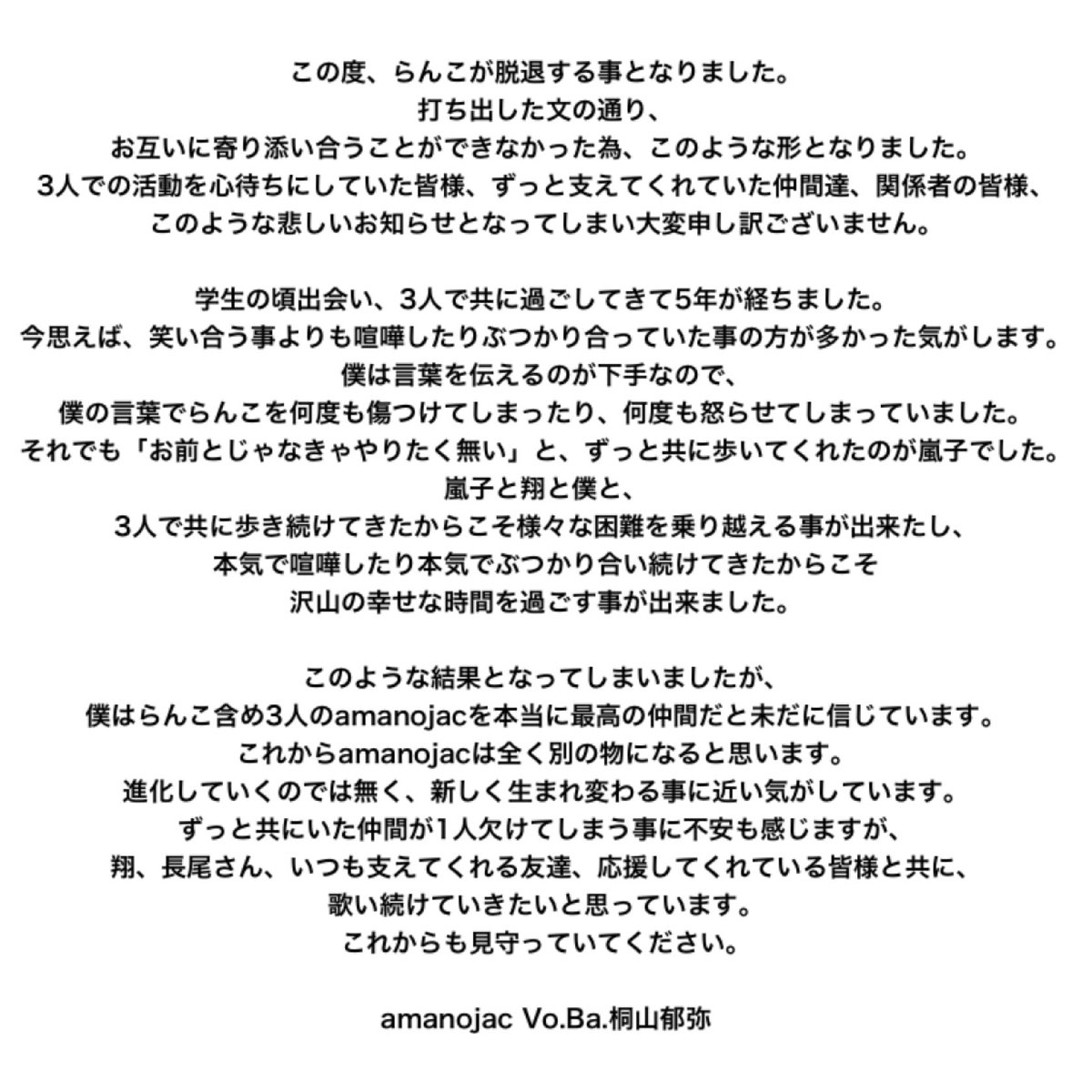 この度、らんこが脱退する事となりました。
打ち出した文の通り、
お互いに寄り添い合うことができなかった為、このような形となりました。
3人での活動を心待ちにしていた皆様、ずっと支えてくれていた仲間達、関係者の皆様、
このような悲しいお知らせとなってしまい大変申し訳ございません。

学生の頃出会い、3人で共に過ごしてきて5年が経ちました。
今思えば、笑い合う事よりも喧嘩したりぶつかり合っていた事の方が多かった気がします。
僕は言葉を伝えるのが下手なので、
僕の言葉でらんこを何度も傷つけてしまったり、何度も怒らせてしまっていました。
それでも「お前とじゃなきゃやりたく無い」と、ずっと共に歩いてくれたのが嵐子でした。
嵐子と翔と僕と、
3人で共に歩き続けてきたからこそ様々な困難を乗り越える事が出来たし、
本気で喧嘩したり本気でぶつかり合い続けてきたからこそ
沢山の幸せな時間を過ごす事が出来ました。

このような結果となってしまいましたが、
僕はらんこ含め3人のamanojacを本当に最高の仲間だと未だに信じています。
これからamanojacは全く別の物になると思います。
進化していくのでは無く、新しく生まれ変わる事に近い気がしています。
ずっと共にいた仲間が1人欠けてしまう事に不安も感じますが、
翔、長尾さん、いつも支えてくれる友達、応援してくれている皆様と共に、
歌い続けていきたいと思っています。
これからも見守っていてください。

amanojac Vo.Ba.桐山郁弥